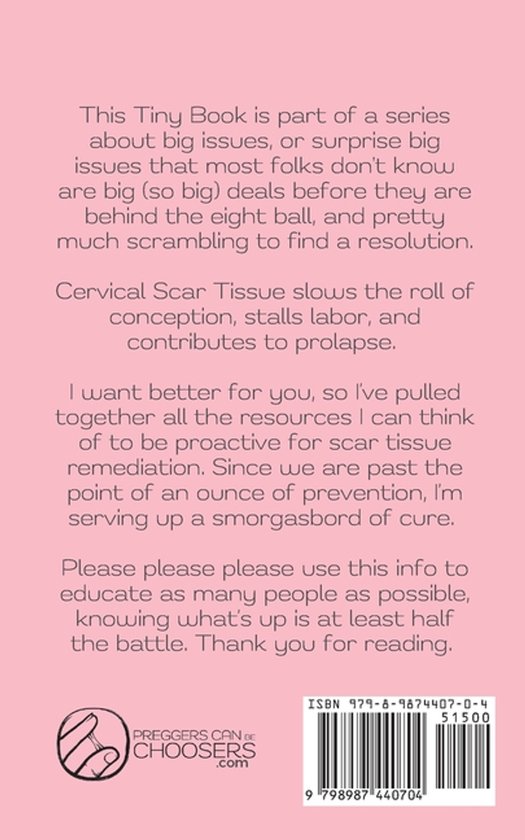 This Tiny Book is part of a series about big issues, or surprise big issues that most folks don't know are big (so big) deals before they are behind the eight ball, and pretty much scrambling to find a resolution.

Cervical Scar Tissue slows the roll of conception, stalls labor, and contributes to prolapse.

I want better for you, so I've pulled together all the resources I can think of to be proactive for scar tissue remediation. Since we are past the point of an ounce of prevention, I'm serving up a smorgasbord of cure.

Please please please use this info to educate as many people as possible, knowing what's up is at least half the battle. Thank you for reading.

PREGGERS CAN BE
CHOOSERS
.com

ISBN 979-8-9874407-0-4
51500
9 798987 440704